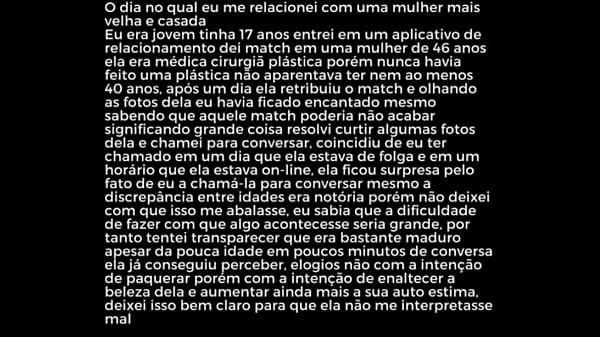 O dia no qual eu me relacionei com uma mulher mais velha e casada
Eu era jovem tinha 17 anos entrei em um aplicativo de relacionamento dei match em uma mulher de 46 anos ela era médica cirurgiã plástica porém nunca havia feito uma plástica não aparentava ter nem ao menos 40 anos, após um dia ela retribuiu o match e olhando as fotos dela eu havia ficado encantado mesmo sabendo que aquele match poderia não acabar significando grande coisa resolvi curtir algumas fotos dela e chamei para conversar, coincidiu de eu ter chamado em um dia que ela estava de folga e em um horário que ela estava on-line, ela ficou surpresa pelo fato de eu a chamá-la para conversar mesmo a discrepância entre idades era notória porém não deixei com que isso me abalasse, eu sabia que a dificuldade de fazer com que algo acontecesse seria grande, por tanto tentei transparecer que era bastante maduro apesar da pouca idade em poucos minutos de conversa ela já conseguiu perceber, elogios não com a intenção de paquerar porém com a intenção de enaltecer a beleza dela e aumentar ainda mais a sua auto estima, deixei isso bem claro para que ela não me interpretasse mal